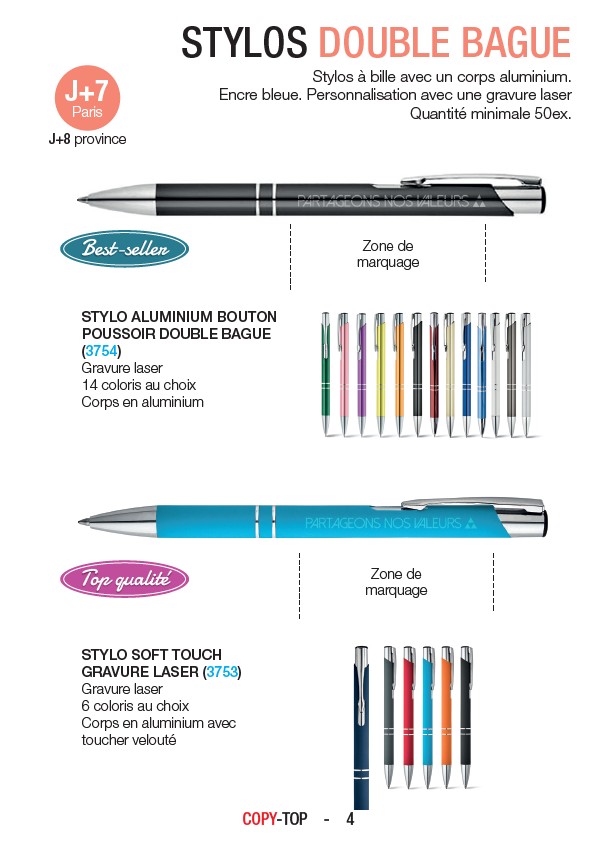 STYLOS DOUBLE BAGUE

Stylos à bille avec un corps aluminium. Encre bleue. Personnalisation avec une gravure laser Quantité minimale 50ex.

J+7 Paris

J+8 province

PARTAGEONS NOS VALEURS

Best-seller

Zone de marquage

STYLO ALUMINIUM BOUTON POUSSOIR DOUBLE BAGUE (3754)
Gravure laser
14 coloris au choix
Corps en aluminium

PARTAGEONS NOS VALEURS

Top qualité

Zone de marquage

STYLO SOFT TOUCH GRAVURE LASER (3753)
Gravure laser
6 coloris au choix
Corps en aluminium avec toucher velouté

COPY-TOP - 4